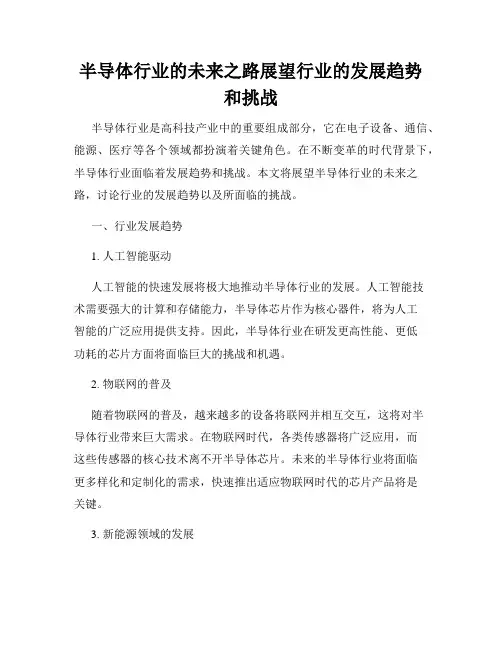 半导体行业的未来之路展望行业的发展趋势和挑战

半导体行业是高科技产业中的重要组成部分，它在电子设备、通信、能源、医疗等各个领域都扮演着关键角色。在不断变革的时代背景下，半导体行业面临着发展趋势和挑战。本文将展望半导体行业的未来之路，讨论行业的发展趋势以及所面临的挑战。

一、行业发展趋势

1. 人工智能驱动

人工智能的快速发展将极大地推动半导体行业的发展。人工智能技术需要强大的计算和存储能力，半导体芯片作为核心器件，将为人工智能的广泛应用提供支持。因此，半导体行业在研发更高性能、更低功耗的芯片方面将面临巨大的挑战和机遇。

2. 物联网的普及

随着物联网的普及，越来越多的设备将联网并相互交互，这将对半导体行业带来巨大需求。在物联网时代，各类传感器将广泛应用，而这些传感器的核心技术离不开半导体芯片。未来的半导体行业将面临更多样化和定制化的需求，快速推出适应物联网时代的芯片产品将是关键。

3. 新能源领域的发展